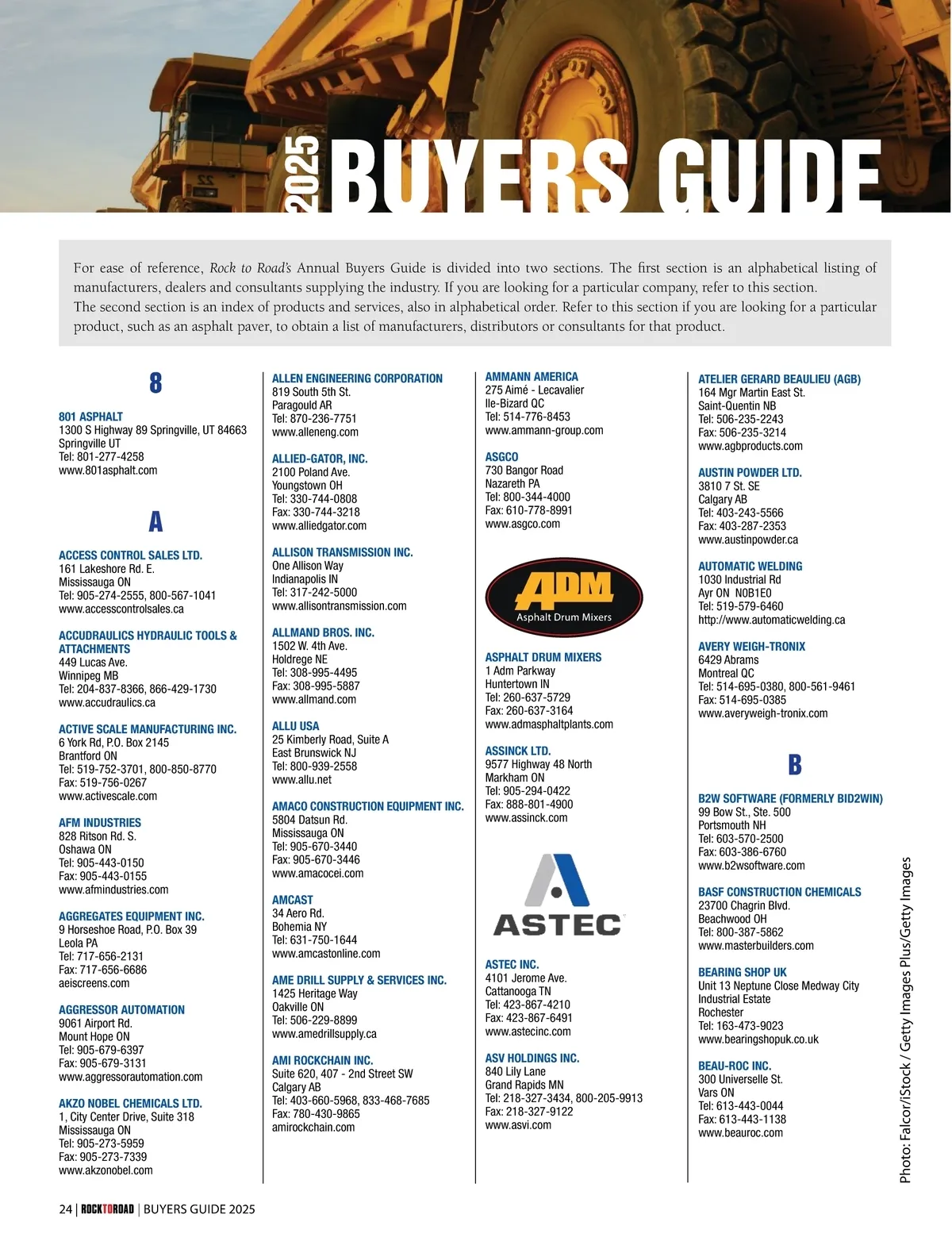 2025 BUYERS GUIDE

For ease of reference, Rock to Road's Annual Buyers Guide is divided into two sections. The first section is an alphabetical listing of manufacturers, dealers and consultants supplying the industry. If you are looking for a particular company, refer to this section.
The second section is an index of products and services, also in alphabetical order. Refer to this section if you are looking for a particular product, such as an asphalt paver, to obtain a list of manufacturers, distributors or consultants for that product.

8

801 ASPHALT
1300 S Highway 89 Springville, UT 84663
Springville UT
Tel: 801-277-4258
www.801asphalt.com

A

ACCESS CONTROL SALES LTD.
161 Lakeshore Rd. E.
Mississauga ON
Tel: 905-274-2555, 800-567-1041
www.accesscontrolsales.ca

ACCUDRAULICS HYDRAULIC TOOLS & ATTACHMENTS
449 Lucas Ave.
Winnipeg MB
Tel: 204-837-8366, 866-429-1730
www.accudraulics.ca

ACTIVE SCALE MANUFACTURING INC.
6 York Rd, P.O. Box 2145
Brantford ON
Tel: 519-752-3701, 800-850-8770
Fax: 519-756-0267
www.activescale.com

AFM INDUSTRIES
828 Ritson Rd. S.
Oshawa ON
Tel: 905-443-0150
Fax: 905-443-0155
www.afmindustries.com

AGGREGATES EQUIPMENT INC.
9 Horseshoe Road, P.O. Box 39
Leola PA
Tel: 717-656-2131
Fax: 717-656-6686
aeiscreens.com

AGGRESSOR AUTOMATION
9061 Airport Rd.
Mount Hope ON
Tel: 905-679-6397
Fax: 905-679-3131
www.aggressorautomation.com

AKZO NOBEL CHEMICALS LTD.
1, City Center Drive, Suite 318
Mississauga ON
Tel: 905-273-5959
Fax: 905-273-7339
www.akzonobel.com

ALLEN ENGINEERING CORPORATION
819 South 5th St.
Paragould AR
Tel: 870-236-7751
www.alleneng.com

ALLIED-GATOR, INC.
2100 Poland Ave.
Youngstown OH
Tel: 330-744-0808
Fax: 330-744-3218
www.alliedgator.com

ALLISON TRANSMISSION INC.
One Allison Way
Indianapolis IN
Tel: 317-242-5000
www.allisontransmission.com

ALLMAND BROS. INC.
1502 W. 4th Ave.
Holdrege NE
Tel: 308-995-4495
Fax: 308-995-5887
www.allmand.com

ALLU USA
25 Kimberly Road, Suite A
East Brunswick NJ
Tel: 800-939-2558
www.allu.net

AMACO CONSTRUCTION EQUIPMENT INC.
5804 Datsun Rd.
Mississauga ON
Tel: 905-670-3440
Fax: 905-670-3446
www.amacocei.com

AMCAST
34 Aero Rd.
Bohemia NY
Tel: 631-750-1644
www.amcastonline.com

AME DRILL SUPPLY & SERVICES INC.
1425 Heritage Way
Oakville ON
Tel: 506-229-8899
www.amedrillsupply.ca

AMI ROCKCHAIN INC.
Suite 620, 407 - 2nd Street SW
Calgary AB
Tel: 403-660-5968, 833-468-7685
Fax: 780-430-9865
amirockchain.com

AMMANN AMERICA
275 Aimé - Lecavalier
Ile-Bizard QC
Tel: 514-776-8453
www.ammann-group.com

ASGCO
730 Bangor Road
Nazareth PA
Tel: 800-344-4000
Fax: 610-778-8991
www.asgco.com

ADM
Asphalt Drum Mixers

ASPHALT DRUM MIXERS
1 Adm Parkway
Huntertown IN
Tel: 260-637-5729
Fax: 260-637-3164
www.admasphaltplants.com

ASSINCK LTD.
9577 Highway 48 North
Markham ON
Tel: 905-294-0422
Fax: 888-801-4900
www.assinck.com

ASTEC

ASTEC INC.
4101 Jerome Ave.
Cattanooga TN
Tel: 423-867-4210
Fax: 423-867-6491
www.astecinc.com

ASV HOLDINGS INC.
840 Lily Lane
Grand Rapids MN
Tel: 218-327-3434, 800-205-9913
Fax: 218-327-9122
www.asvi.com

ATELIER GERARD BEAULIEU (AGB)
164 Mgr Martin East St.
Saint-Quentin NB
Tel: 506-235-2243
Fax: 506-235-3214
www.agbproducts.com

AUSTIN POWDER LTD.
3810 7 St. SE
Calgary AB
Tel: 403-243-5566
Fax: 403-287-2353
www.austinpowder.ca

AUTOMATIC WELDING
1030 Industrial Rd
Ayr ON N0B1E0
Tel: 519-579-6460
http://www.automaticwelding.ca

AVERY WEIGH-TRONIX
6429 Abrams
Montreal QC
Tel: 514-695-0380, 800-561-9461
Fax: 514-695-0385
www.averyweigh-tronix.com

B

B2W SOFTWARE (FORMERLY BID2WIN)
99 Bow St., Ste. 500
Portsmouth NH
Tel: 603-570-2500
Fax: 603-386-6760
www.b2wsoftware.com

BASF CONSTRUCTION CHEMICALS
23700 Chagrin Blvd.
Beachwood OH
Tel: 800-387-5862
www.masterbuilders.com

BEARING SHOP UK
Unit 13 Neptune Close Medway City Industrial Estate
Rochester
Tel: 163-473-9023
www.bearingshopuk.co.uk

BEAU-ROC INC.
300 Universelle St.
Vars ON
Tel: 613-443-0044
Fax: 613-443-1138
www.beauroc.com

Photo: Falcor/iStock / Getty Images Plus/Getty Images

24 | ROCKTOROAD | BUYERS GUIDE 2025